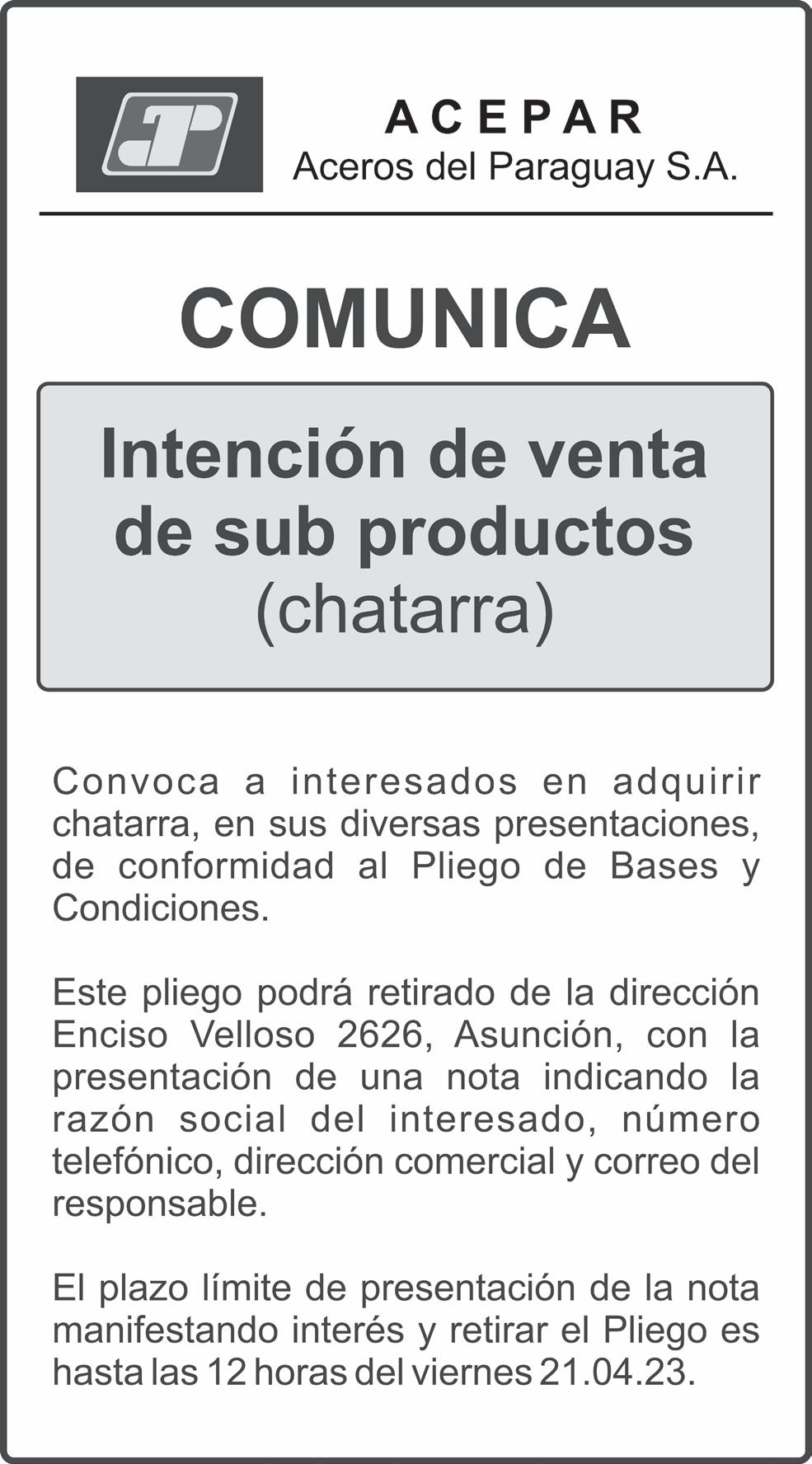 ACEPAR
Aceros del Paraguay S.A.

COMUNICA

Intención de venta de sub productos (chatarra)

Convoca a interesados en adquirir chatarra, en sus diversas presentaciones, de conformidad al Pliego de Bases y Condiciones.

Este pliego podrá retirado de la dirección Enciso Velloso 2626, Asunción, con la presentación de una nota indicando la razón social del interesado, número telefónico, dirección comercial y correo del responsable.

El plazo límite de presentación de la nota manifestando interés y retirar el Pliego es hasta las 12 horas del viernes 21.04.23.